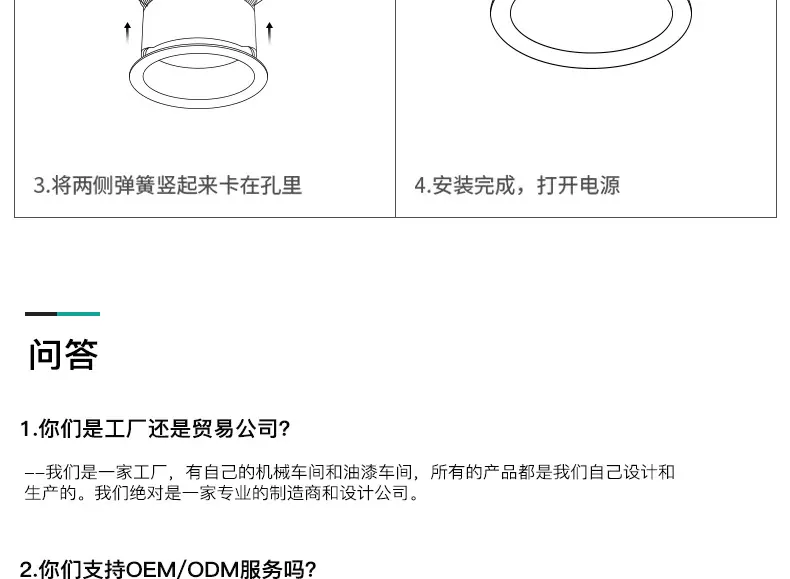 3.将两侧弹簧竖起来卡在孔里

4.安装完成，打开电源

问答

1.你们是工厂还是贸易公司?

--我们是一家工厂，有自己的机械车间和油漆车间，所有的产品都是我们自己设计和生产的。我们绝对是一家专业的制造商和设计公司。

2.你们支持OEM/ODM服务吗?